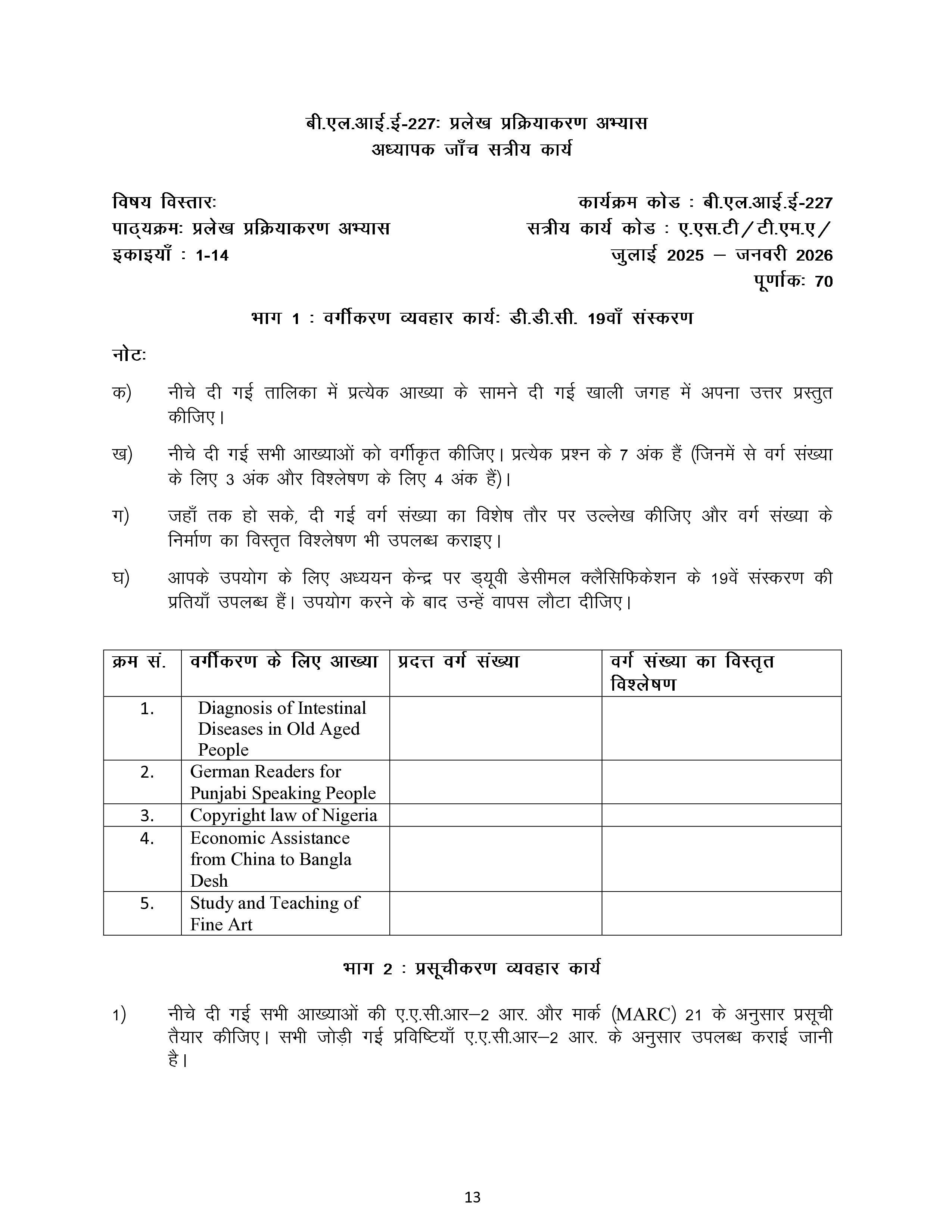 बी.एल.आई.ई-227: प्रलेख प्रक्रियाकरण अभ्यास
अध्यापक जाँच सत्रीय कार्य

विषय विस्तार:
पाठ्यक्रम: प्रलेख प्रक्रियाकरण अभ्यास
इकाइयाँ : 1-14

कार्यक्रम कोड : बी.एल.आई.ई-227
सत्रीय कार्य कोड : ए.एस.टी/टी.एम.ए/
जुलाई 2025 – जनवरी 2026
पूर्णांक: 70

भाग 1 : वर्गीकरण व्यवहार कार्य: डी.डी.सी. 19वाँ संस्करण

नोट:

क) नीचे दी गई तालिका में प्रत्येक आख्या के सामने दी गई खाली जगह में अपना उत्तर प्रस्तुत कीजिए।

ख) नीचे दी गई सभी आख्याओं को वर्गीकृत कीजिए। प्रत्येक प्रश्न के 7 अंक हैं (जिनमें से वर्ग संख्या के लिए 3 अंक और विश्लेषण के लिए 4 अंक हैं)।

ग) जहाँ तक हो सके, दी गई वर्ग संख्या का विशेष तौर पर उल्लेख कीजिए और वर्ग संख्या के निर्माण का विस्तृत विश्लेषण भी उपलब्ध कराइए।

घ) आपके उपयोग के लिए अध्ययन केन्द्र पर ड्यूवी डेसीमल क्लैसिफिकेशन के 19वें संस्करण की प्रतियाँ उपलब्ध हैं। उपयोग करने के बाद उन्हें वापस लौटा दीजिए।

| क्रम सं. | वर्गीकरण के लिए आख्या | प्रदत्त वर्ग संख्या | वर्ग संख्या का विस्तृत विश्लेषण |
|---|---|---|---|
| 1. | Diagnosis of Intestinal Diseases in Old Aged People | | |
| 2. | German Readers for Punjabi Speaking People | | |
| 3. | Copyright law of Nigeria | | |
| 4. | Economic Assistance from China to Bangla Desh | | |
| 5. | Study and Teaching of Fine Art | | |

भाग 2 : प्रसूचीकरण व्यवहार कार्य

1) नीचे दी गई सभी आख्याओं की ए.ए.सी.आर–2 आर. और मार्क (MARC) 21 के अनुसार प्रसूची तैयार कीजिए। सभी जोड़ी गई प्रविष्टियाँ ए.ए.सी.आर–2 आर. के अनुसार उपलब्ध कराई जानी है।

13